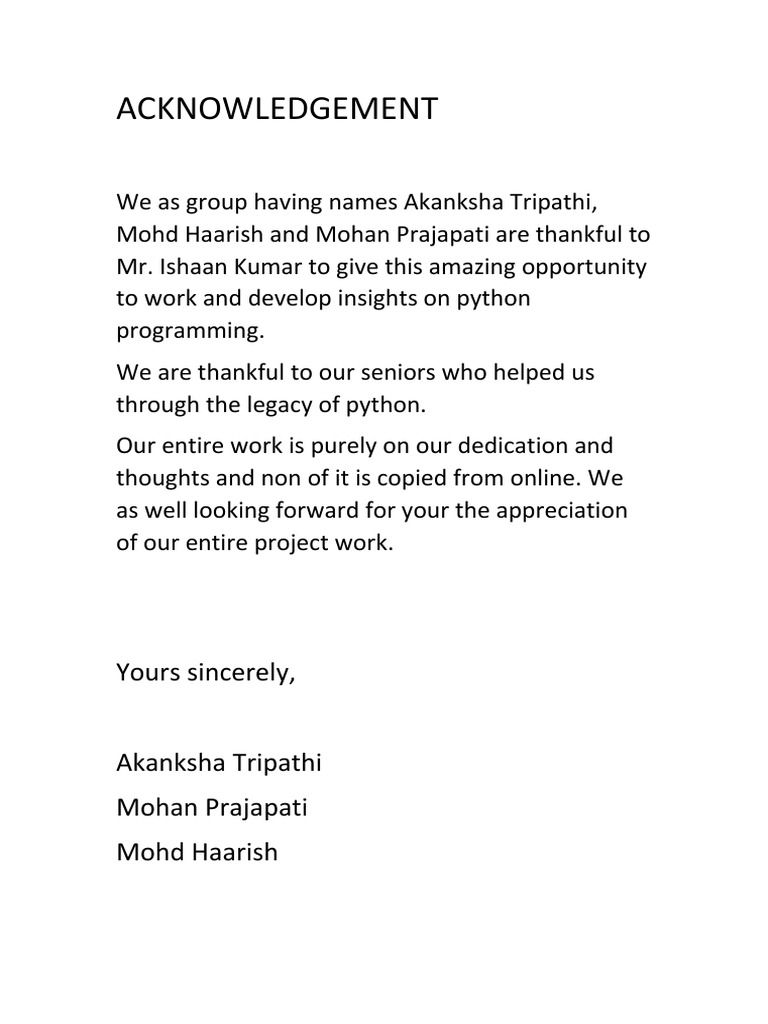 ACKNOWLEDGEMENT

We as group having names Akanksha Tripathi, Mohd Haarish and Mohan Prajapati are thankful to Mr. Ishaan Kumar to give this amazing opportunity to work and develop insights on python programming.

We are thankful to our seniors who helped us through the legacy of python.

Our entire work is purely on our dedication and thoughts and non of it is copied from online. We as well looking forward for your the appreciation of our entire project work.

Yours sincerely,

Akanksha Tripathi

Mohan Prajapati

Mohd Haarish